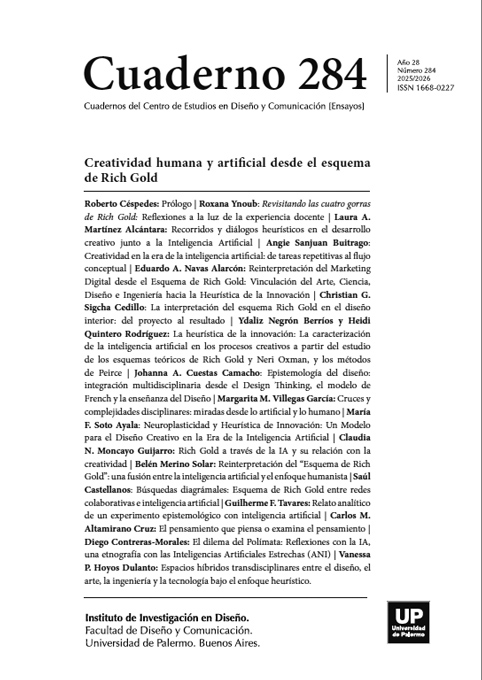 Cuaderno 284

Año 28
Número 284
2025/2026
ISSN 1668-0227

Cuadernos del Centro de Estudios en Diseño y Comunicación [Ensayos]

Creatividad humana y artificial desde el esquema de Rich Gold

Roberto Céspedes: Prólogo | Roxana Ynoub: Revisitando las cuatro gorras de Rich Gold: Reflexiones a la luz de la experiencia docente | Laura A. Martínez Alcántara: Recorridos y diálogos heurísticos en el desarrollo creativo junto a la Inteligencia Artificial | Angie Sanjuan Buitrago: Creatividad en la era de la inteligencia artificial: de tareas repetitivas al flujo conceptual | Eduardo A. Navas Alarcón: Reinterpretación del Marketing Digital desde el Esquema de Rich Gold: Vinculación del Arte, Ciencia, Diseño e Ingeniería hacia la Heurística de la Innovación | Christian G. Sigcha Cedillo: La interpretación del esquema Rich Gold en el diseño interior: del proyecto al resultado | Ydaliz Negrón Berríos y Heidi Quintero Rodríguez: La heurística de la innovación: La caracterización de la inteligencia artificial en los procesos creativos a partir del estudio de los esquemas teóricos de Rich Gold y Neri Oxman, y los métodos de Peirce | Johanna A. Cuestas Camacho: Epistemología del diseño: integración multidisciplinaria desde el Design Thinking, el modelo de French y la enseñanza del Diseño | Margarita M. Villegas García: Cruces y complejidades disciplinares: miradas desde lo artificial y lo humano | María F. Soto Ayala: Neuroplasticidad y Heurística de Innovación: Un Modelo para el Diseño Creativo en la Era de la Inteligencia Artificial | Claudia N. Moncayo Guijarro: Rich Gold a través de la IA y su relación con la creatividad | Belén Merino Solar: Reinterpretación del "Esquema de Rich Gold": una fusión entre la inteligencia artificial y el enfoque humanista | Saúl Castellanos: Búsquedas diagrámales: Esquema de Rich Gold entre redes colaborativas e inteligencia artificial | Guilherme F. Tavares: Relato analítico de un experimento epistemológico con inteligencia artificial | Carlos M. Altamirano Cruz: El pensamiento que piensa o examina el pensamiento | Diego Contreras-Morales: El dilema del Polímata: Reflexiones con la IA, una etnografía con las Inteligencias Artificiales Estrechas (ANI) | Vanessa P. Hoyos Dulanto: Espacios híbridos transdisciplinares entre el diseño, el arte, la ingeniería y la tecnología bajo el enfoque heurístico.

Instituto de Investigación en Diseño.
Facultad de Diseño y Comunicación.
Universidad de Palermo. Buenos Aires.

UP
Universidad de Palermo